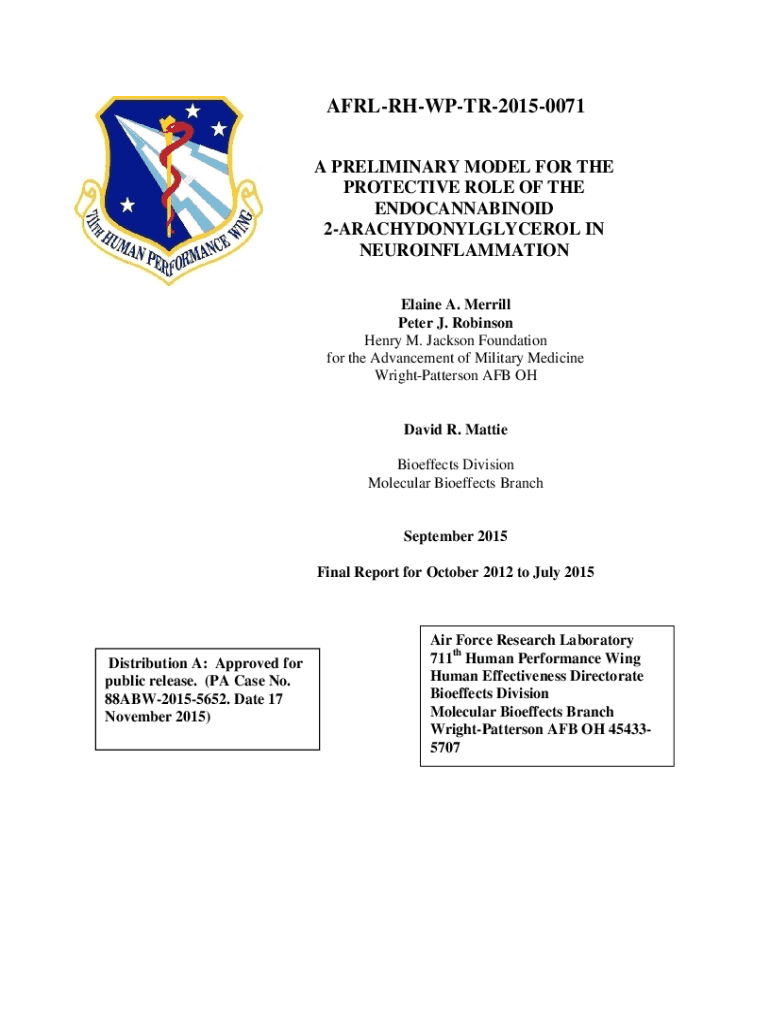 711TH HUMAN PERFORMANCE WING

AFRL-RH-WP-TR-2015-0071

A PRELIMINARY MODEL FOR THE PROTECTIVE ROLE OF THE ENDOCANNABINOID 2-ARACHYDONYLGLYCEROL IN NEUROINFLAMMATION

Elaine A. Merrill
Peter J. Robinson
Henry M. Jackson Foundation
for the Advancement of Military Medicine
Wright-Patterson AFB OH

David R. Mattie

Bioeffects Division
Molecular Bioeffects Branch

September 2015

Final Report for October 2012 to July 2015

Distribution A: Approved for public release. (PA Case No. 88ABW-2015-5652. Date 17 November 2015)

Air Force Research Laboratory
711$^{th}$ Human Performance Wing
Human Effectiveness Directorate
Bioeffects Division
Molecular Bioeffects Branch
Wright-Patterson AFB OH 45433-5707